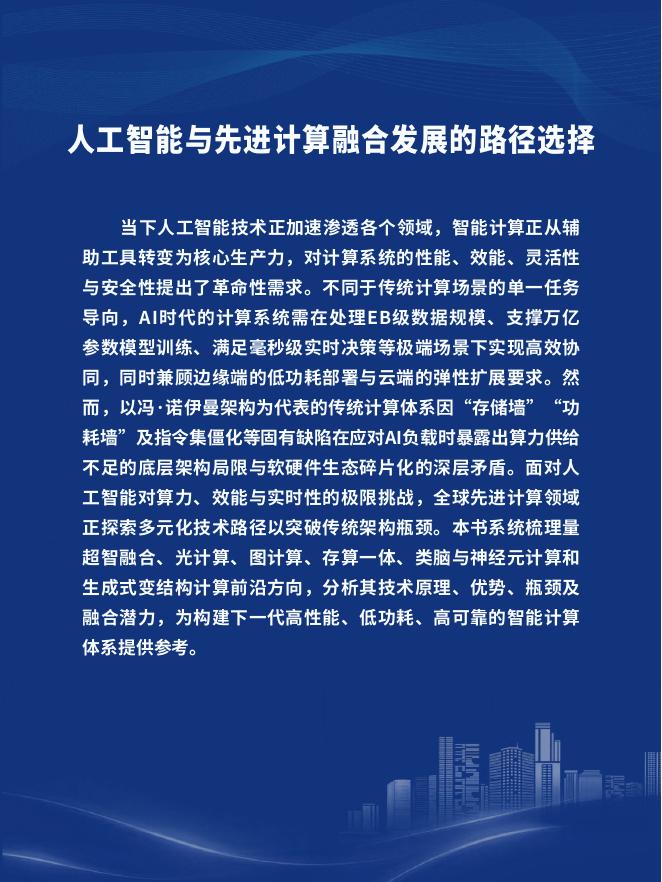 人工智能与先进计算融合发展的路径选择

当下人工智能技术正加速渗透各个领域，智能计算正从辅助工具转变为核心生产力，对计算系统的性能、效能、灵活性与安全性提出了革命性需求。不同于传统计算场景的单一任务导向，AI时代的计算系统需在处理EB级数据规模、支撑万亿参数模型训练、满足毫秒级实时决策等极端场景下实现高效协同，同时兼顾边缘端的低功耗部署与云端的弹性扩展要求。然而，以冯·诺伊曼架构为代表的传统计算体系因“存储墙”“功耗墙”及指令集僵化等固有缺陷在应对AI负载时暴露出算力供给不足的底层架构局限与软硬件生态碎片化的深层矛盾。面对人工智能对算力、效能与实时性的极限挑战，全球先进计算领域正探索多元化技术路径以突破传统架构瓶颈。本书系统梳理量超智融合、光计算、图计算、存算一体、类脑与神经元计算和生成式变结构计算前沿方向，分析其技术原理、优势、瓶颈及融合潜力，为构建下一代高性能、低功耗、高可靠的智能计算体系提供参考。